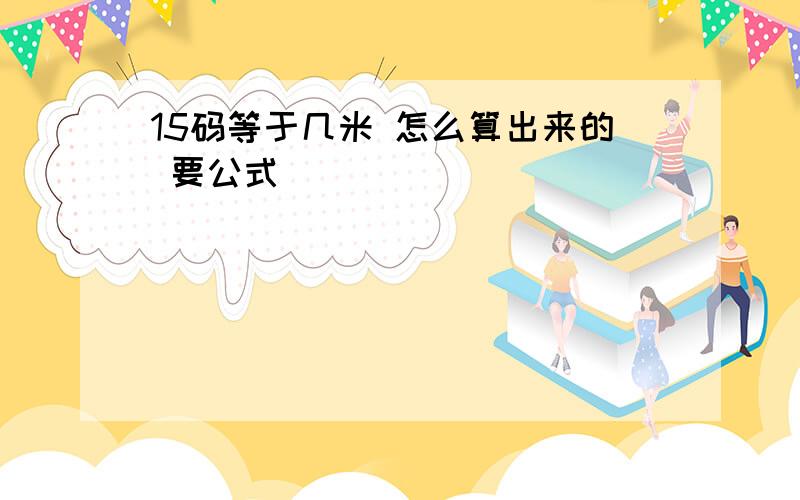 15码等于几米 怎么算出来的 要公式